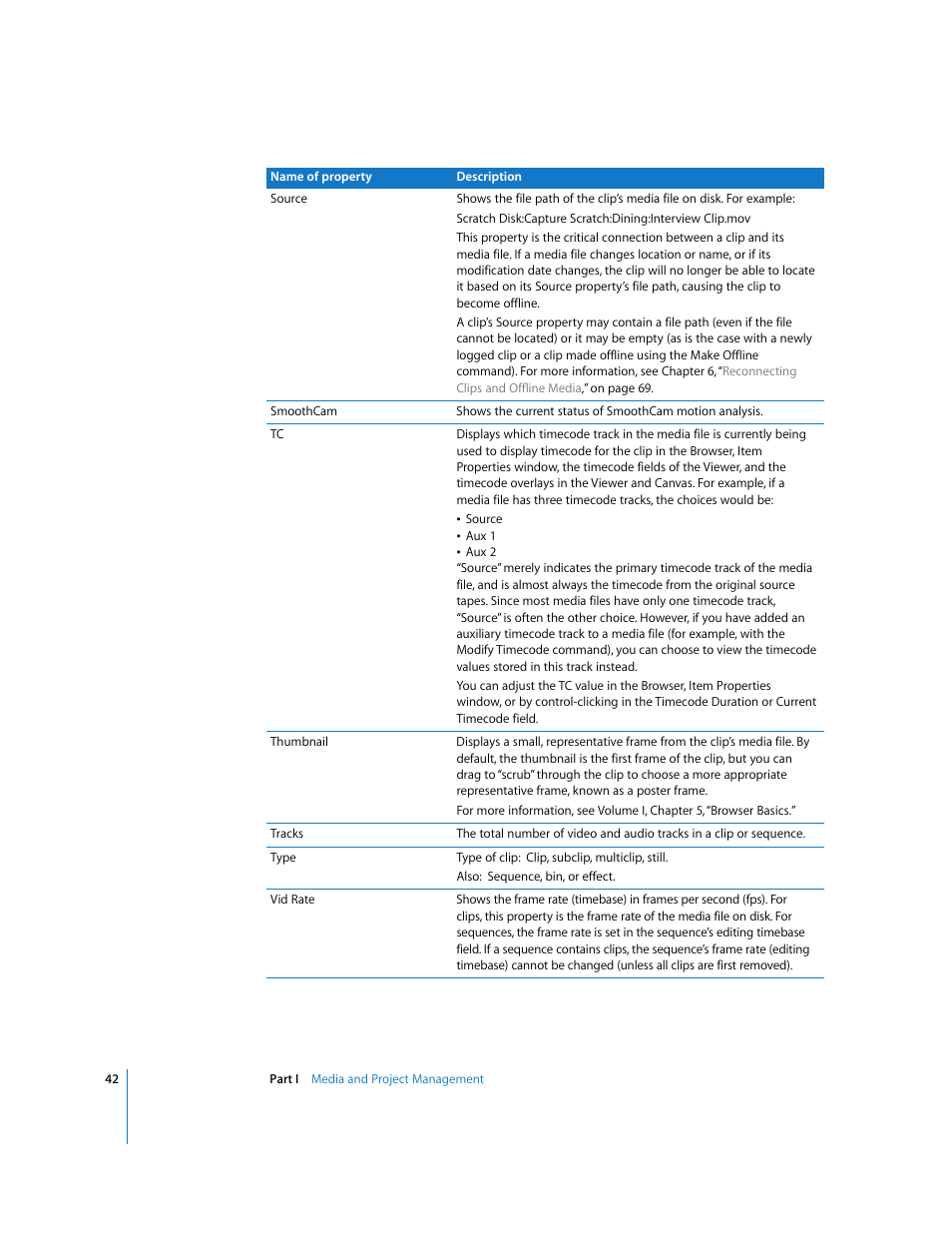 | Name of property | Description |
|---|---|
| Source | Shows the file path of the clip's media file on disk. For example: Scratch Disk:Capture Scratch:Dining:Interview Clip.mov This property is the critical connection between a clip and its media file. If a media file changes location or name, or if its modification date changes, the clip will no longer be able to locate it based on its Source property's file path, causing the clip to become offline. A clip's Source property may contain a file path (even if the file cannot be located) or it may be empty (as is the case with a newly logged clip or a clip made offline using the Make Offline command). For more information, see Chapter 6, "Reconnecting Clips and Offline Media," on page 69. |
| SmoothCam | Shows the current status of SmoothCam motion analysis. |
| TC | Displays which timecode track in the media file is currently being used to display timecode for the clip in the Browser, Item Properties window, the timecode fields of the Viewer, and the timecode overlays in the Viewer and Canvas. For example, if a media file has three timecode tracks, the choices would be: • Source • Aux 1 • Aux 2 "Source" merely indicates the primary timecode track of the media file, and is almost always the timecode from the original source tapes. Since most media files have only one timecode track, "Source" is often the other choice. However, if you have added an auxiliary timecode track to a media file (for example, with the Modify Timecode command), you can choose to view the timecode values stored in this track instead. You can adjust the TC value in the Browser, Item Properties window, or by control-clicking in the Timecode Duration or Current Timecode field. |
| Thumbnail | Displays a small, representative frame from the clip's media file. By default, the thumbnail is the first frame of the clip, but you can drag to "scrub" through the clip to choose a more appropriate representative frame, known as a poster frame. For more information, see Volume I, Chapter 5, "Browser Basics." |
| Tracks | The total number of video and audio tracks in a clip or sequence. |
| Type | Type of clip: Clip, subclip, multiclip, still. Also: Sequence, bin, or effect. |
| Vid Rate | Shows the frame rate (timebase) in frames per second (fps). For clips, this property is the frame rate of the media file on disk. For sequences, the frame rate is set in the sequence's editing timebase field. If a sequence contains clips, the sequence's frame rate (editing timebase) cannot be changed (unless all clips are first removed). |

42 Part I Media and Project Management